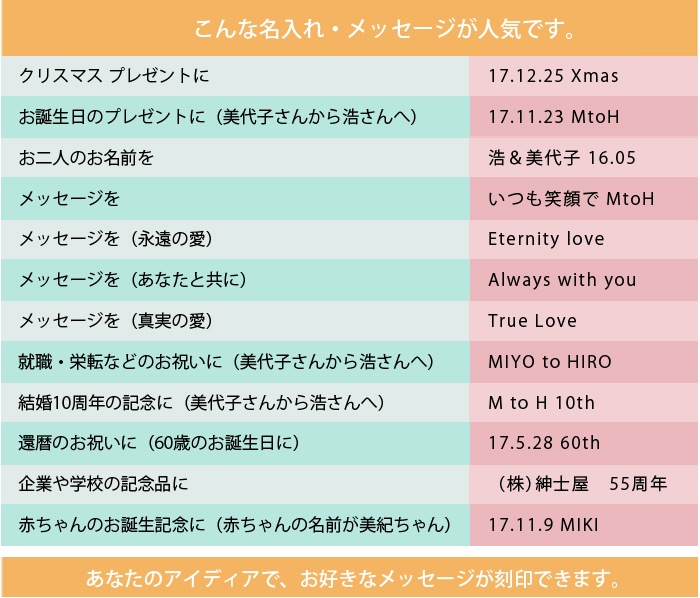 こんな名入れ・メッセージが人気です。

| クリスマス プレゼントに | 17.12.25 Xmas |
|---|---|
| お誕生日のプレゼントに（美代子さんから浩さんへ） | 17.11.23 MtoH |
| お二人のお名前を | 浩＆美代子 16.05 |
| メッセージを | いつも笑顔で MtoH |
| メッセージを（永遠の愛） | Eternity love |
| メッセージを（あなたと共に） | Always with you |
| メッセージを（真実の愛） | True Love |
| 就職・栄転などのお祝いに（美代子さんから浩さんへ） | MIYO to HIRO |
| 結婚10周年の記念に（美代子さんから浩さんへ） | M to H 10th |
| 還暦のお祝いに（60歳のお誕生日に） | 17.5.28 60th |
| 企業や学校の記念品に | （株）紳士屋 55周年 |
| 赤ちゃんのお誕生記念に（赤ちゃんの名前が美紀ちゃん） | 17.11.9 MIKI |

あなたのアイディアで、お好きなメッセージが刻印できます。